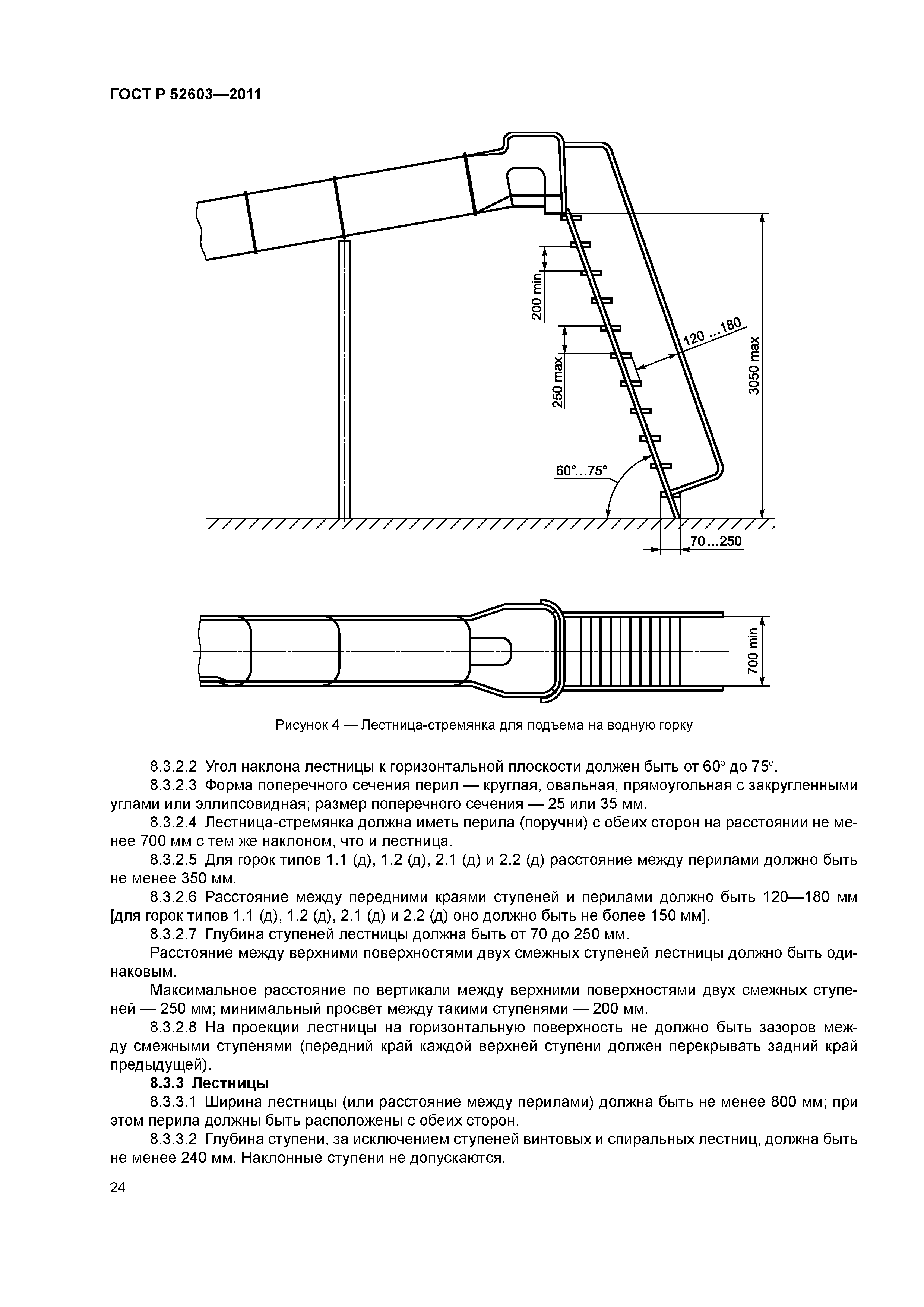 ГОСТ Р 52603—2011

200 min

250 max

120 ...180

3050 max

60°...75°

70...250

700 min

Рисунок 4 — Лестница-стремянка для подъема на водную горку

8.3.2.2 Угол наклона лестницы к горизонтальной плоскости должен быть от 60° до 75°.

8.3.2.3 Форма поперечного сечения перил — круглая, овальная, прямоугольная с закругленными углами или эллипсовидная; размер поперечного сечения — 25 или 35 мм.

8.3.2.4 Лестница-стремянка должна иметь перила (поручни) с обеих сторон на расстоянии не менее 700 мм с тем же наклоном, что и лестница.

8.3.2.5 Для горок типов 1.1 (д), 1.2 (д), 2.1 (д) и 2.2 (д) расстояние между перилами должно быть не менее 350 мм.

8.3.2.6 Расстояние между передними краями ступеней и перилами должно быть 120—180 мм [для горок типов 1.1 (д), 1.2 (д), 2.1 (д) и 2.2 (д) оно должно быть не более 150 мм].

8.3.2.7 Глубина ступеней лестницы должна быть от 70 до 250 мм.

Расстояние между верхними поверхностями двух смежных ступеней лестницы должно быть одинаковым.

Максимальное расстояние по вертикали между верхними поверхностями двух смежных ступеней — 250 мм; минимальный просвет между такими ступенями — 200 мм.

8.3.2.8 На проекции лестницы на горизонтальную поверхность не должно быть зазоров между смежными ступенями (передний край каждой верхней ступени должен перекрывать задний край предыдущей).

8.3.3 Лестницы

8.3.3.1 Ширина лестницы (или расстояние между перилами) должна быть не менее 800 мм; при этом перила должны быть расположены с обеих сторон.

8.3.3.2 Глубина ступени, за исключением ступеней винтовых и спиральных лестниц, должна быть не менее 240 мм. Наклонные ступени не допускаются.

24